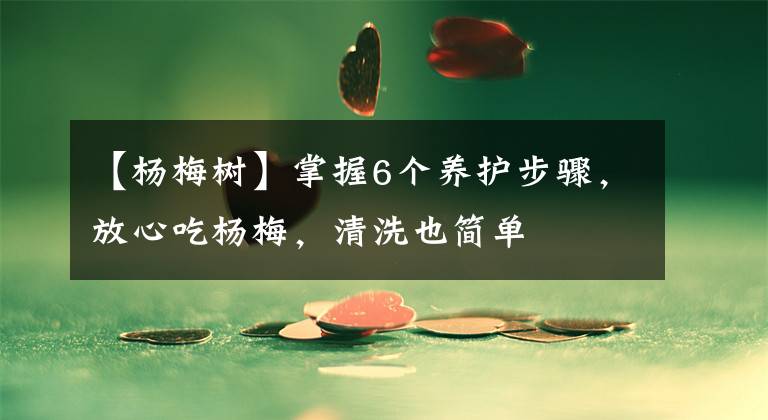 【杨梅树】掌握6个养护步骤，放心吃杨梅，清洗也简单